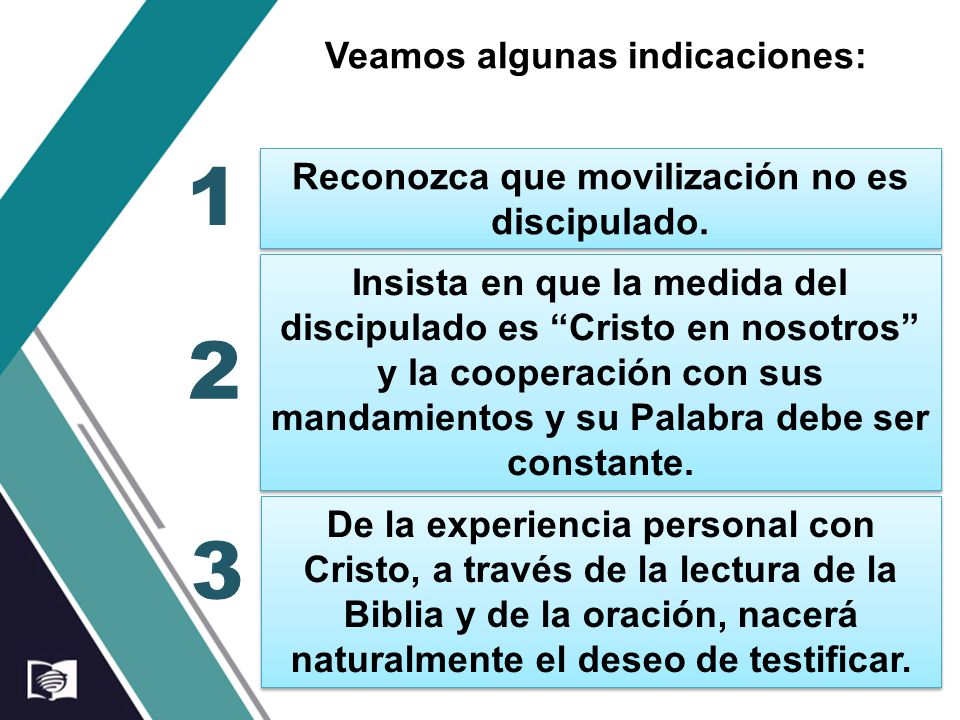 Veamos algunas indicaciones:

1

Reconozca que movilización no es discipulado.

2

Insista en que la medida del discipulado es “Cristo en nosotros” y la cooperación con sus mandamientos y su Palabra debe ser constante.

3

De la experiencia personal con Cristo, a través de la lectura de la Biblia y de la oración, nacerá naturalmente el deseo de testificar.